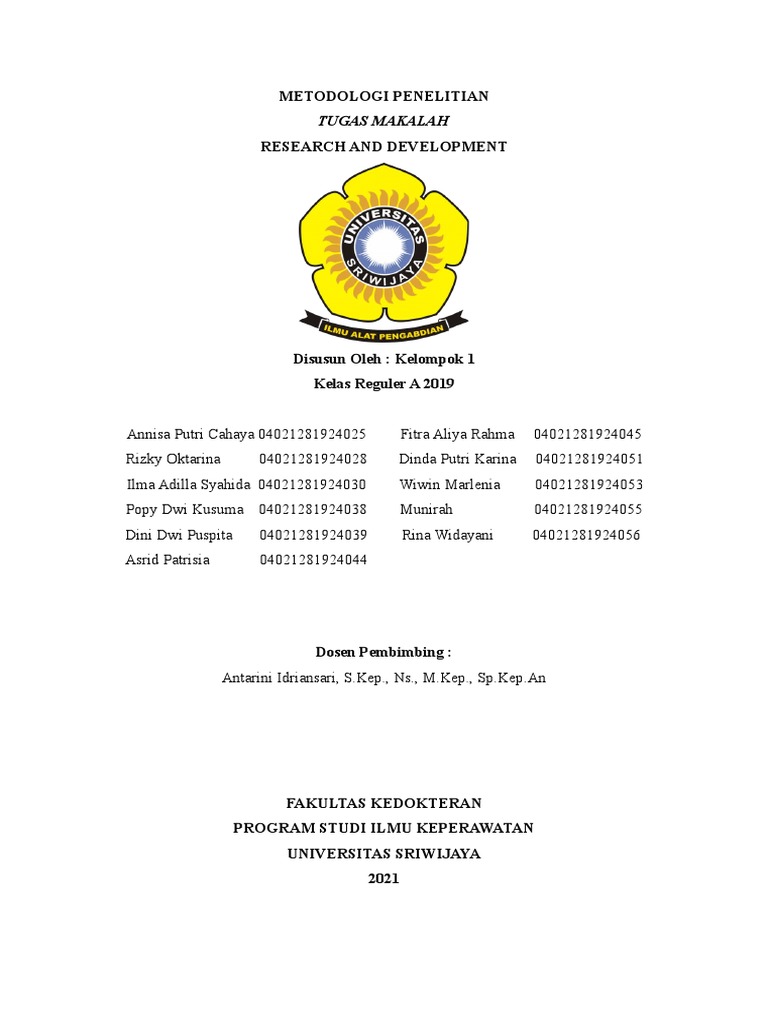 METODOLOGI PENELITIAN
TUGAS MAKALAH
RESEARCH AND DEVELOPMENT

UNIVERSITAS SRIWIJAYA
ILMU ALAT PENGABDIAN

Disusun Oleh : Kelompok 1
Kelas Reguler A 2019

Annisa Putri Cahaya 04021281924025
Rizky Oktarina 04021281924028
Ilma Adilla Syahida 04021281924030
Popy Dwi Kusuma 04021281924038
Dini Dwi Puspita 04021281924039
Asrid Patrisia 04021281924044

Fitra Aliya Rahma 04021281924045
Dinda Putri Karina 04021281924051
Wiwin Marlenia 04021281924053
Munirah 04021281924055
Rina Widayani 04021281924056

Dosen Pembimbing :
Antarini Idriansari, S.Kep., Ns., M.Kep., Sp.Kep.An

FAKULTAS KEDOKTERAN
PROGRAM STUDI ILMU KEPERAWATAN
UNIVERSITAS SRIWIJAYA
2021